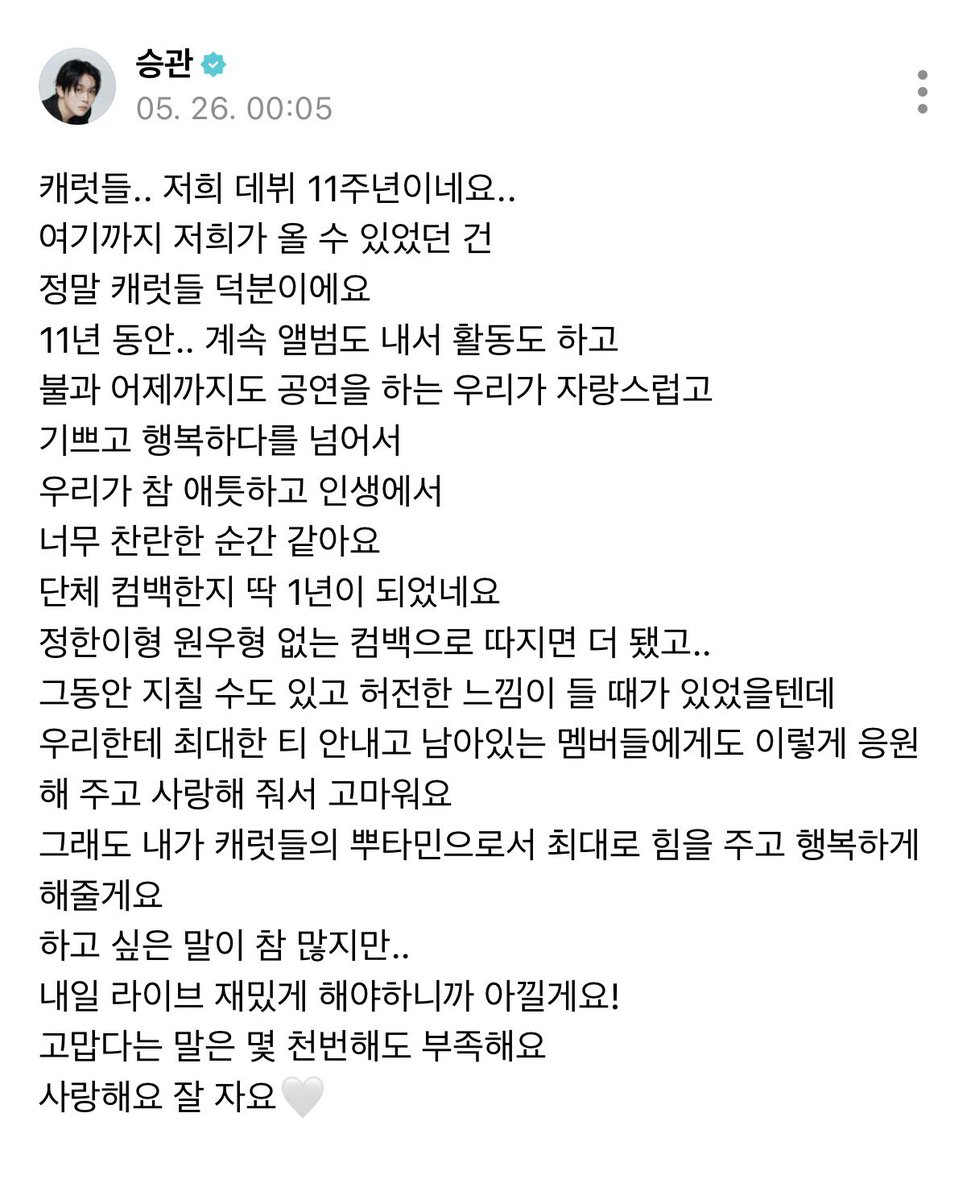 승관
05. 26. 00:05

캐럿들.. 저희 데뷔 11주년이네요..
여기까지 저희가 올 수 있었던 건
정말 캐럿들 덕분이에요
11년 동안.. 계속 앨범도 내서 활동도 하고
불과 어제까지도 공연을 하는 우리가 자랑스럽고
기쁘고 행복하다를 넘어서
우리가 참 애틋하고 인생에서
너무 찬란한 순간 같아요
단체 컴백한지 딱 1년이 되었네요
정한이형 원우형 없는 컴백으로 따지면 더 됐고..
그동안 지칠 수도 있고 허전한 느낌이 들 때가 있었을텐데
우리한테 최대한 티 안내고 남아있는 멤버들에게도 이렇게 응원해 주고 사랑해 줘서 고마워요
그래도 내가 캐럿들의 뿌타민으로서 최대로 힘을 주고 행복하게 해줄게요
하고 싶은 말이 참 많지만..
내일 라이브 재밌게 해야하니까 아낄게요!
고맙다는 말은 몇 천번해도 부족해요
사랑해요 잘 자요🤍